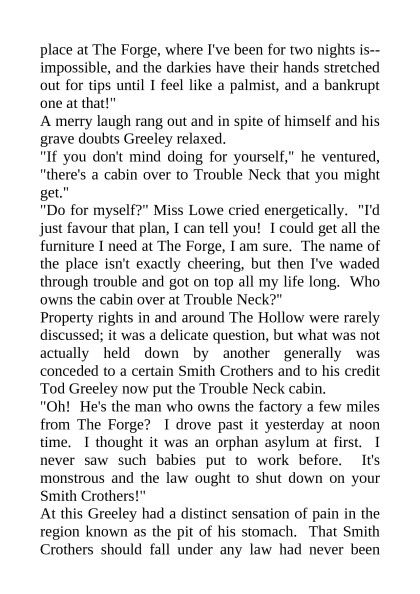 place at The Forge, where I've been for two nights is--impossible, and the darkies have their hands stretched out for tips until I feel like a palmist, and a bankrupt one at that!"
A merry laugh rang out and in spite of himself and his grave doubts Greeley relaxed.
"If you don't mind doing for yourself," he ventured, "there's a cabin over to Trouble Neck that you might get."
"Do for myself?" Miss Lowe cried energetically. "I'd just favour that plan, I can tell you! I could get all the furniture I need at The Forge, I am sure. The name of the place isn't exactly cheering, but then I've waded through trouble and got on top all my life long. Who owns the cabin over at Trouble Neck?"
Property rights in and around The Hollow were rarely discussed; it was a delicate question, but what was not actually held down by another generally was conceded to a certain Smith Crothers and to his credit Tod Greeley now put the Trouble Neck cabin.
"Oh! He's the man who owns the factory a few miles from The Forge? I drove past it yesterday at noon time. I thought it was an orphan asylum at first. I never saw such babies put to work before. It's monstrous and the law ought to shut down on your Smith Crothers!"
At this Greeley had a distinct sensation of pain in the region known as the pit of his stomach. That Smith Crothers should fall under any law had never been